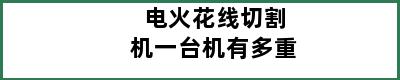 电火花线切割
机一台机有多重